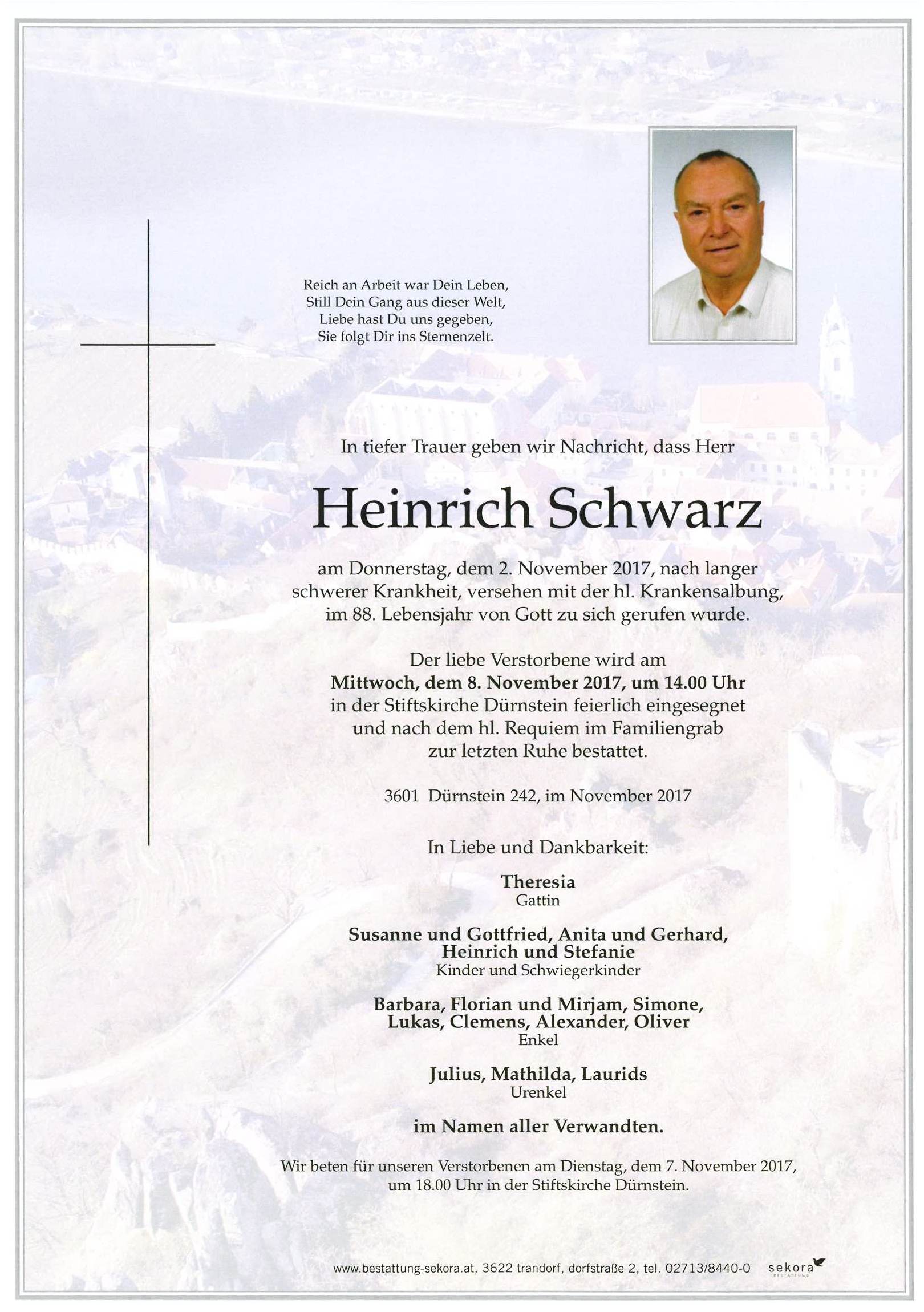 Reich an Arbeit war Dein Leben,
Still Dein Gang aus dieser Welt,
Liebe hast Du uns gegeben,
Sie folgt Dir ins Sternenzelt.

In tiefer Trauer geben wir Nachricht, dass Herr

Heinrich Schwarz

am Donnerstag, dem 2. November 2017, nach langer schwerer Krankheit, versehen mit der hl. Krankensalbung, im 88. Lebensjahr von Gott zu sich gerufen wurde.

Der liebe Verstorbene wird am
Mittwoch, dem 8. November 2017, um 14.00 Uhr
in der Stiftskirche Dürnstein feierlich eingesegnet und nach dem hl. Requiem im Familiengrab zur letzten Ruhe bestattet.

3601 Dürnstein 242, im November 2017

In Liebe und Dankbarkeit:

Theresia
Gattin

Susanne und Gottfried, Anita und Gerhard,
Heinrich und Stefanie
Kinder und Schwiegerkinder

Barbara, Florian und Mirjam, Simone,
Lukas, Clemens, Alexander, Oliver
Enkel

Julius, Mathilda, Laurids
Urenkel

im Namen aller Verwandten.

Wir beten für unseren Verstorbenen am Dienstag, dem 7. November 2017, um 18.00 Uhr in der Stiftskirche Dürnstein.

www.bestattung-sekora.at, 3622 trandorf, dorfstraße 2, tel. 02713/8440-0 sekora BESTATTUNG